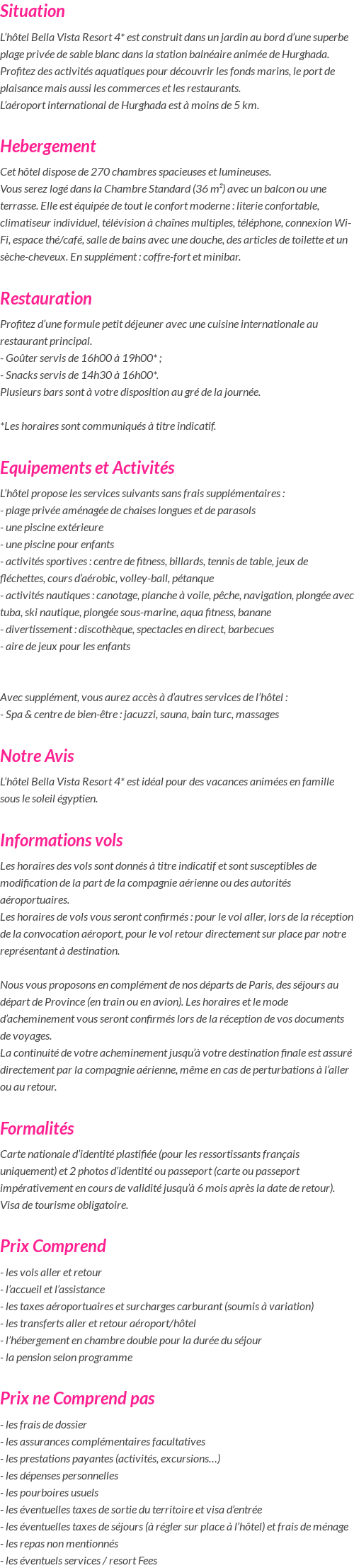 Situation

L'hôtel Bella Vista Resort 4* est construit dans un jardin au bord d'une superbe plage privée de sable blanc dans la station balnéaire animée de Hurghada. Profitez des activités aquatiques pour découvrir les fonds marins, le port de plaisance mais aussi les commerces et les restaurants.
L'aéroport international de Hurghada est à moins de 5 km.

Hebergement

Cet hôtel dispose de 270 chambres spacieuses et lumineuses.
Vous serez logé dans la Chambre Standard (36 m²) avec un balcon ou une terrasse. Elle est équipée de tout le confort moderne : literie confortable, climatiseur individuel, télévision à chaînes multiples, téléphone, connexion Wi-Fi, espace thé/café, salle de bains avec une douche, des articles de toilette et un sèche-cheveux. En supplément : coffre-fort et minibar.

Restauration

Profitez d'une formule petit déjeuner avec une cuisine internationale au restaurant principal.
- Goûter servis de 16h00 à 19h00* ;
- Snacks servis de 14h30 à 16h00*.
Plusieurs bars sont à votre disposition au gré de la journée.

*Les horaires sont communiqués à titre indicatif.

Equipements et Activités

L'hôtel propose les services suivants sans frais supplémentaires :
- plage privée aménagée de chaises longues et de parasols
- une piscine extérieure
- une piscine pour enfants
- activités sportives : centre de fitness, billards, tennis de table, jeux de fléchettes, cours d'aérobic, volley-ball, pétanque
- activités nautiques : canotage, planche à voile, pêche, navigation, plongée avec tuba, ski nautique, plongée sous-marine, aqua fitness, banane
- divertissement : discothèque, spectacles en direct, barbecues
- aire de jeux pour les enfants

Avec supplément, vous aurez accès à d'autres services de l'hôtel :
- Spa & centre de bien-être : jacuzzi, sauna, bain turc, massages

Notre Avis

L'hôtel Bella Vista Resort 4* est idéal pour des vacances animées en famille sous le soleil égyptien.

Informations vols

Les horaires des vols sont donnés à titre indicatif et sont susceptibles de modification de la part de la compagnie aérienne ou des autorités aéroportuaires.
Les horaires de vols vous seront confirmés : pour le vol aller, lors de la réception de la convocation aéroport, pour le vol retour directement sur place par notre représentant à destination.

Nous vous proposons en complément de nos départs de Paris, des séjours au départ de Province (en train ou en avion). Les horaires et le mode d'acheminement vous seront confirmés lors de la réception de vos documents de voyages.
La continuité de votre acheminement jusqu'à votre destination finale est assuré directement par la compagnie aérienne, même en cas de perturbations à l'aller ou au retour.

Formalités

Carte nationale d'identité plastifiée (pour les ressortissants français uniquement) et 2 photos d'identité ou passeport (carte ou passeport impérativement en cours de validité jusqu'à 6 mois après la date de retour).
Visa de tourisme obligatoire.

Prix Comprend

- les vols aller et retour
- l'accueil et l'assistance
- les taxes aéroportuaires et surcharges carburant (soumis à variation)
- les transferts aller et retour aéroport/hôtel
- l'hébergement en chambre double pour la durée du séjour
- la pension selon programme

Prix ne Comprend pas

- les frais de dossier
- les assurances complémentaires facultatives
- les prestations payantes (activités, excursions…)
- les dépenses personnelles
- les pourboires usuels
- les éventuelles taxes de sortie du territoire et visa d'entrée
- les éventuelles taxes de séjours (à régler sur place à l'hôtel) et frais de ménage
- les repas non mentionnés
- les éventuels services / resort Fees